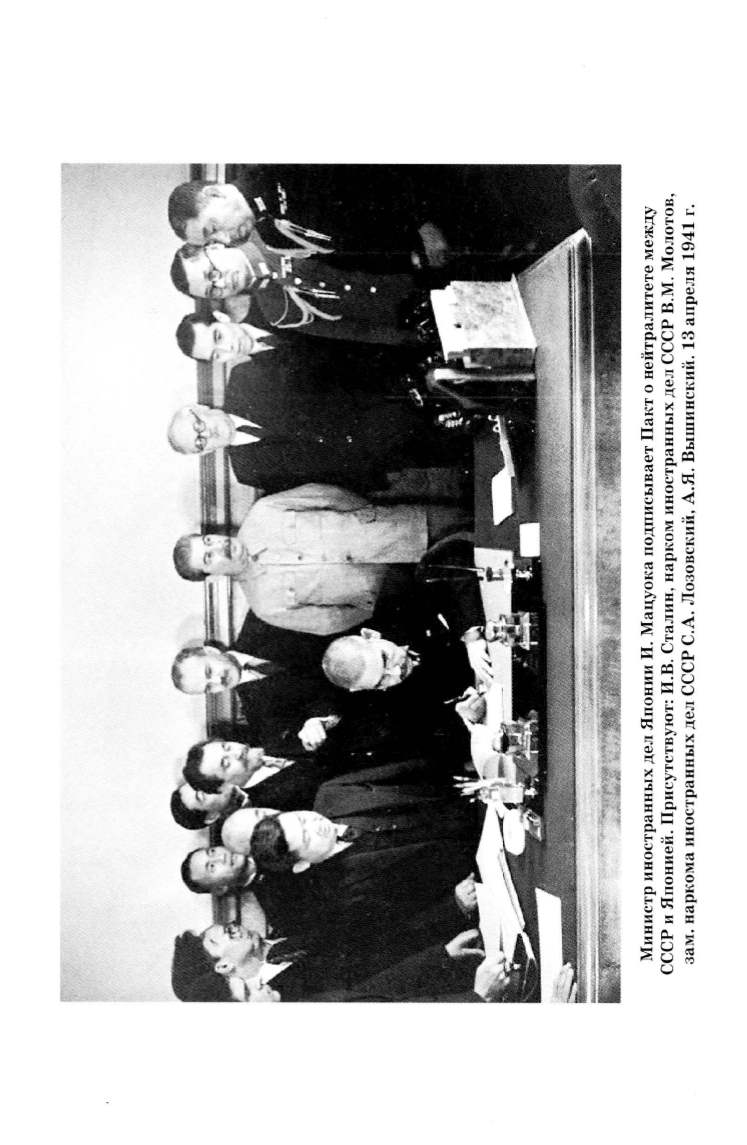 Министр иностранных дел Японии И. Мацуока подписывает Пакт о нейтралитете между СССР и Японией. Присутствуют: И.В. Сталин, нарком иностранных дел СССР В.М. Молотов, зам. наркома иностранных дел СССР С.А. Лозовский, А.Я. Вышинский. 13 апреля 1941 г.